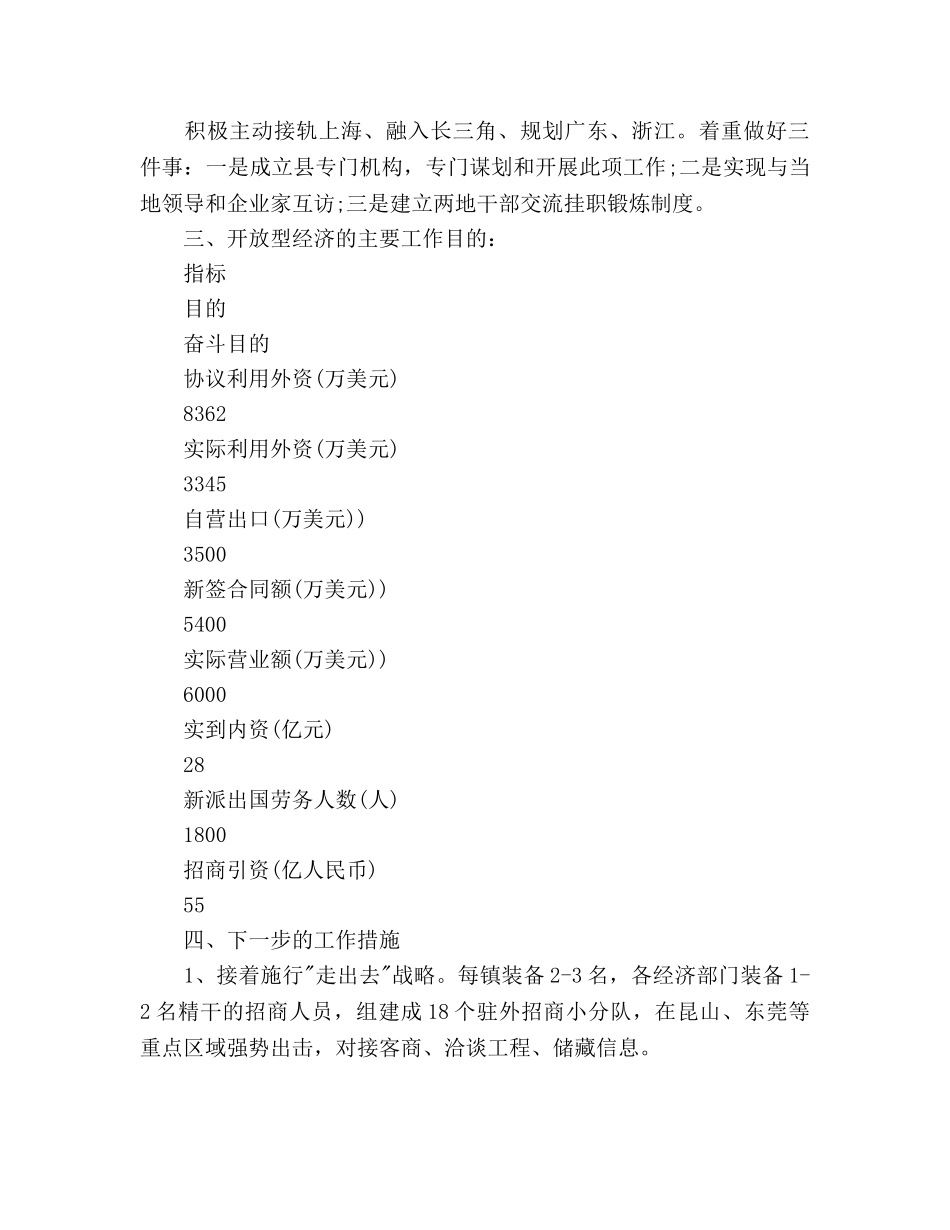 积极主动接轨上海、融入长三角、规划广东、浙江。着重做好三件事：一是成立县专门机构，专门谋划和开展此项工作;二是实现与当地领导和企业家互访;三是建立两地干部交流挂职锻炼制度。

三、开放型经济的主要工作目的：

指标

目的

奋斗目的

协议利用外资(万美元)

8362

实际利用外资(万美元)

3345

自营出口(万美元))

3500

新签合同额(万美元))

5400

实际营业额(万美元))

6000

实到内资(亿元)

28

新派出国劳务人数(人)

1800

招商引资(亿人民币)

55

四、下一步的工作措施

1、接着施行"走出去"战略。每镇装备2-3名，各经济部门装备1-2名精干的招商人员，组建成18个驻外招商小分队，在昆山、东莞等重点区域强势出击，对接客商、洽谈工程、储藏信息。